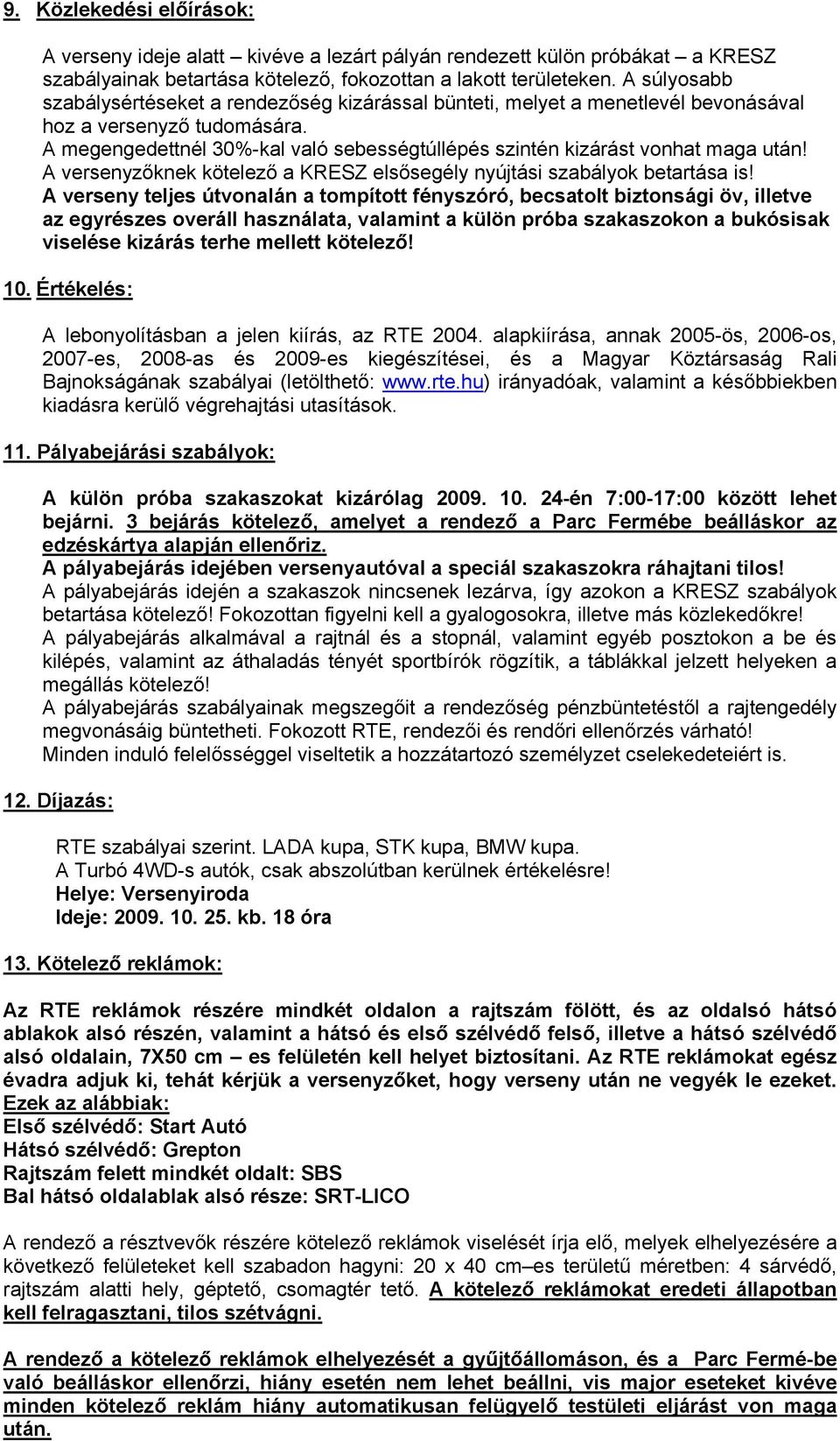 9. Közlekedési előírások:

A verseny ideje alatt – kivéve a lezárt pályán rendezett külön próbákat – a KRESZ szabályainak betartása kötelező, fokozottan a lakott területeken. A súlyosabb szabálysértéseket a rendezőség kizárással bünteti, melyet a menetlevél bevonásával hoz a versenyző tudomására.
A megengedettnél 30%-kal való sebességtúllépés szintén kizárást vonhat maga után!
A versenyzőknek kötelező a KRESZ elsősegély nyújtási szabályok betartása is!
A verseny teljes útvonalán a tompított fényszóró, becsatolt biztonsági öv, illetve az egyrészes overáll használata, valamint a külön próba szakaszokon a bukósisak viselése kizárás terhe mellett kötelező!

10. Értékelés:

A lebonyolításban a jelen kiírás, az RTE 2004. alapkiírása, annak 2005-ös, 2006-os, 2007-es, 2008-as és 2009-es kiegészítései, és a Magyar Köztársaság Rali Bajnokságának szabályai (letölthető: www.rte.hu) irányadóak, valamint a későbbiekben kiadásra kerülő végrehajtási utasítások.

11. Pályabejárási szabályok:

A külön próba szakaszokat kizárólag 2009. 10. 24-én 7:00-17:00 között lehet bejárni. 3 bejárás kötelező, amelyet a rendező a Parc Fermébe beálláskor az edzéskártya alapján ellenőriz.
A pályabejárás idejében versenyautóval a speciál szakaszokra ráhajtani tilos!
A pályabejárás idején a szakaszok nincsenek lezárva, így azokon a KRESZ szabályok betartása kötelező! Fokozottan figyelni kell a gyalogosokra, illetve más közlekedőkre!
A pályabejárás alkalmával a rajtnál és a stopnál, valamint egyéb posztokon a be és kilépés, valamint az áthaladás tényét sportbírók rögzítik, a táblákkal jelzett helyeken a megállás kötelező!
A pályabejárás szabályainak megszegőit a rendezőség pénzbüntetéstől a rajtengedély megvonásáig büntetheti. Fokozott RTE, rendezői és rendőri ellenőrzés várható!
Minden induló felelősséggel viseltetik a hozzátartozó személyzet cselekedeteiért is.

12. Díjazás:

RTE szabályai szerint. LADA kupa, STK kupa, BMW kupa.
A Turbó 4WD-s autók, csak abszolútban kerülnek értékelésre!
Helye: Versenyiroda
Ideje: 2009. 10. 25. kb. 18 óra

13. Kötelező reklámok:

Az RTE reklámok részére mindkét oldalon a rajtszám fölött, és az oldalsó hátsó ablakok alsó részén, valamint a hátsó és első szélvédő felső, illetve a hátsó szélvédő alsó oldalain, 7X50 cm – es felületén kell helyet biztosítani. Az RTE reklámokat egész évadra adjuk ki, tehát kérjük a versenyzőket, hogy verseny után ne vegyék le ezeket.
Ezek az alábbiak:
Első szélvédő: Start Autó
Hátsó szélvédő: Grepton
Rajtszám felett mindkét oldalt: SBS
Bal hátsó oldalablak alsó része: SRT-LICO

A rendező a résztvevők részére kötelező reklámok viselését írja elő, melyek elhelyezésére a következő felületeket kell szabadon hagyni: 20 x 40 cm–es területű méretben: 4 sárvédő, rajtszám alatti hely, géptető, csomagtér tető. A kötelező reklámokat eredeti állapotban kell felragasztani, tilos szétvágni.

A rendező a kötelező reklámok elhelyezését a gyűjtőállomáson, és a Parc Fermé-be való beálláskor ellenőrzi, hiány esetén nem lehet beállni, vis major eseteket kivéve minden kötelező reklám hiány automatikusan felügyelő testületi eljárást von maga után.